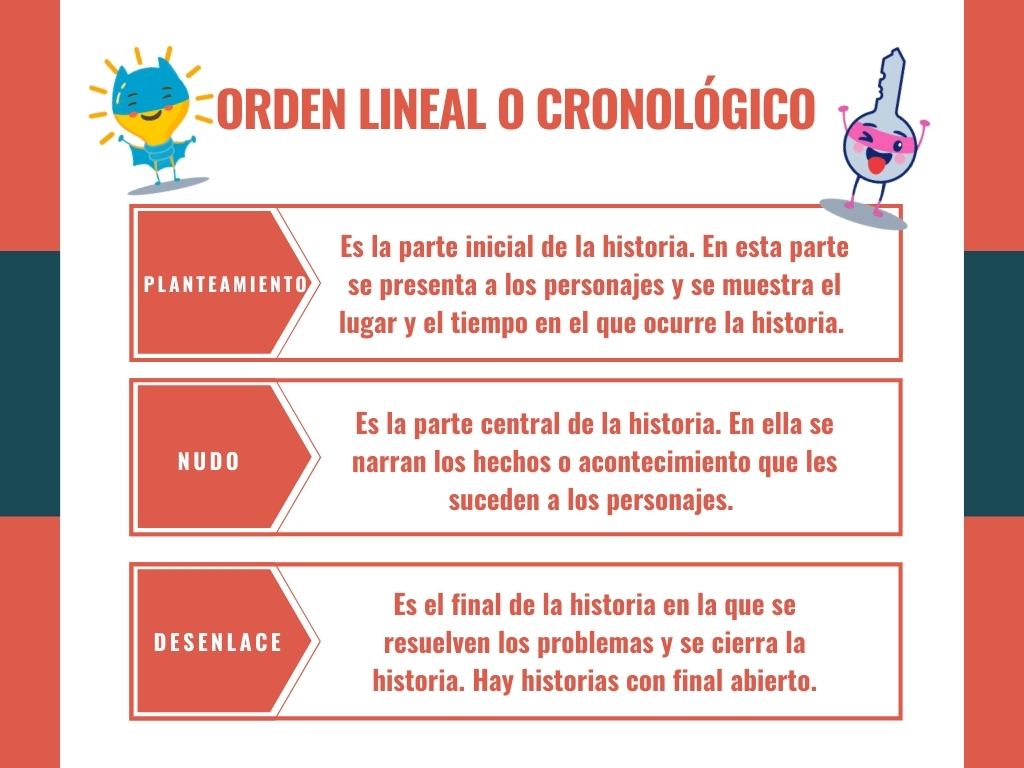 ORDEN LINEAL O CRONOLÓGICO

PLANTEAMIENTO

Es la parte inicial de la historia. En esta parte se presenta a los personajes y se muestra el lugar y el tiempo en el que ocurre la historia.

NUDO

Es la parte central de la historia. En ella se narran los hechos o acontecimiento que les suceden a los personajes.

DESENLACE

Es el final de la historia en la que se resuelven los problemas y se cierra la historia. Hay historias con final abierto.